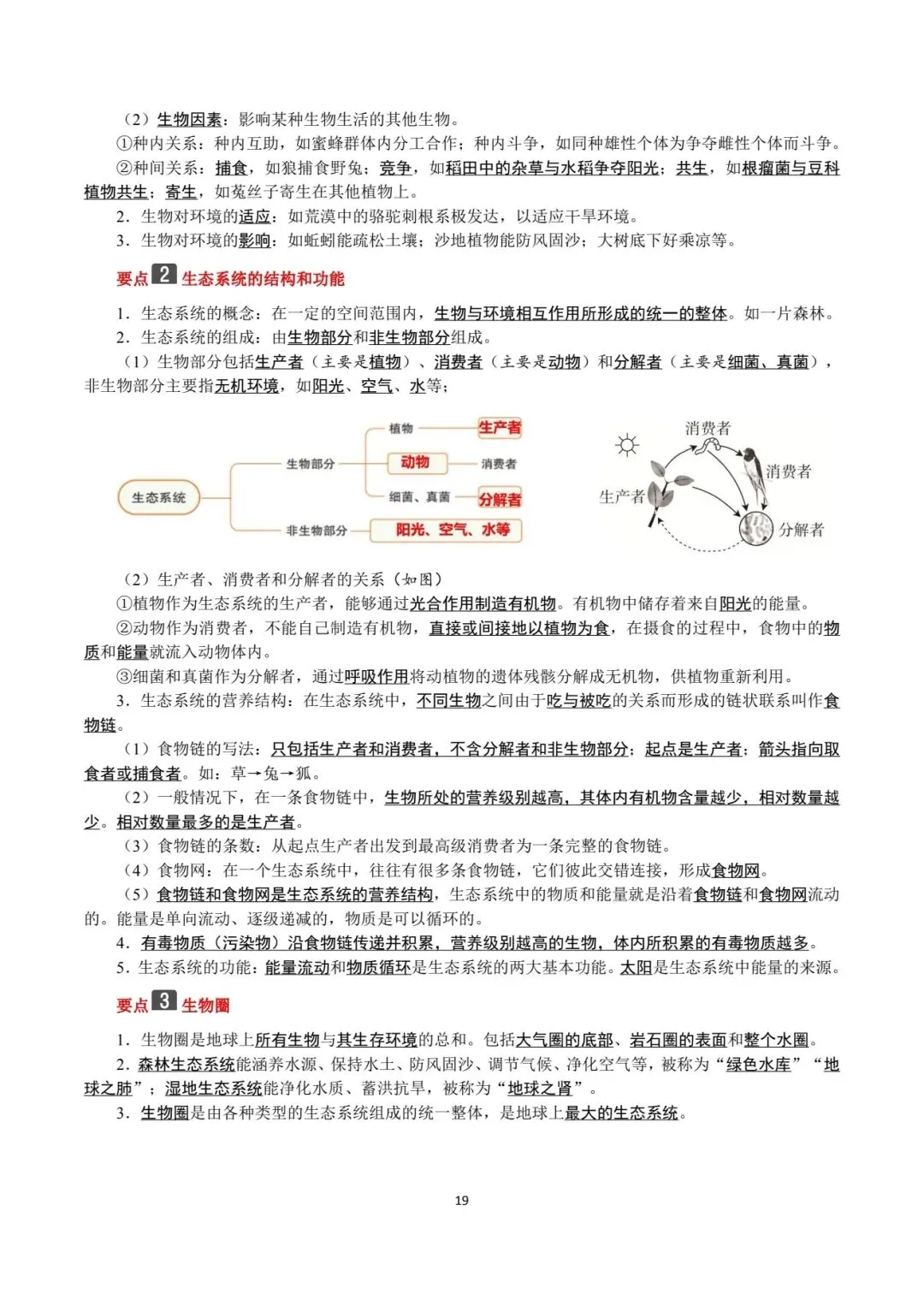 （2）生物因素：影响某种生物生活的其他生物。

①种内关系：种内互助，如蜜蜂群体内分工合作；种内斗争，如同种雄性个体为争夺雌性个体而斗争。

②种间关系：捕食，如狼捕食野兔；竞争，如稻田中的杂草与水稻争夺阳光；共生，如根瘤菌与豆科植物共生；寄生，如菟丝子寄生在其他植物上。

2．生物对环境的适应：如荒漠中的骆驼刺根系极发达，以适应干旱环境。

3．生物对环境的影响：如蚯蚓能疏松土壤；沙地植物能防风固沙；大树底下好乘凉等。

要点 2 生态系统的结构和功能

1．生态系统的概念：在一定的空间范围内，生物与环境相互作用所形成的统一的整体。如一片森林。

2．生态系统的组成：由生物部分和非生物部分组成。

（1）生物部分包括生产者（主要是植物）、消费者（主要是动物）和分解者（主要是细菌、真菌），非生物部分主要指无机环境，如阳光、空气、水等；

生态系统 生物部分 植物 生产者 动物 消费者 细菌、真菌 分解者 非生物部分 阳光、空气、水等

消费者 消费者 生产者 分解者

（2）生产者、消费者和分解者的关系（如图）

①植物作为生态系统的生产者，能够通过光合作用制造有机物。有机物中储存着来自阳光的能量。

②动物作为消费者，不能自己制造有机物，直接或间接地以植物为食，在摄食的过程中，食物中的物质和能量就流入动物体内。

③细菌和真菌作为分解者，通过呼吸作用将动植物的遗体残骸分解成无机物，供植物重新利用。

3．生态系统的营养结构：在生态系统中，不同生物之间由于吃与被吃的关系而形成的链状联系叫作食物链。

（1）食物链的写法：只包括生产者和消费者，不含分解者和非生物部分；起点是生产者；箭头指向取食者或捕食者。如：草→兔→狐。

（2）一般情况下，在一条食物链中，生物所处的营养级别越高，其体内有机物含量越少，相对数量越少。相对数量最多的是生产者。

（3）食物链的条数：从起点生产者出发到最高级消费者为一条完整的食物链。

（4）食物网：在一个生态系统中，往往有很多条食物链，它们彼此交错连接，形成食物网。

（5）食物链和食物网是生态系统的营养结构，生态系统中的物质和能量就是沿着食物链和食物网流动的。能量是单向流动、逐级递减的，物质是可以循环的。

4．有毒物质（污染物）沿食物链传递并积累，营养级别越高的生物，体内所积累的有毒物质越多。

5．生态系统的功能：能量流动和物质循环是生态系统的两大基本功能。太阳是生态系统中能量的来源。

要点 3 生物圈

1．生物圈是地球上所有生物与其生存环境的总和。包括大气圈的底部、岩石圈的表面和整个水圈。

2．森林生态系统能涵养水源、保持水土、防风固沙、调节气候、净化空气等，被称为“绿色水库”“地球之肺”；湿地生态系统能净化水质、蓄洪抗旱，被称为“地球之肾”。

3．生物圈是由各种类型的生态系统组成的统一整体，是地球上最大的生态系统。

19